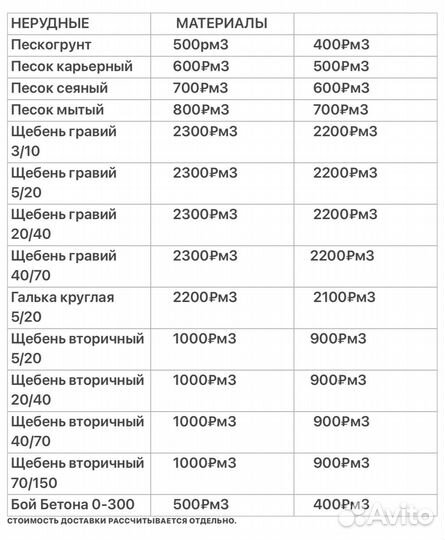 | НЕРУДНЫЕ | МАТЕРИАЛЫ | |
|---|---|---|
| Пескогрунт | 500рм3 | 400₽м3 |
| Песок карьерный | 600₽м3 | 500₽м3 |
| Песок сеяный | 700₽м3 | 600₽м3 |
| Песок мытый | 800₽м3 | 700₽м3 |
| Щебень гравий 3/10 | 2300₽м3 | 2200₽м3 |
| Щебень гравий 5/20 | 2300₽м3 | 2200₽м3 |
| Щебень гравий 20/40 | 2300₽м3 | 2200₽м3 |
| Щебень гравий 40/70 | 2300₽м3 | 2200₽м3 |
| Галька круглая 5/20 | 2200₽м3 | 2100₽м3 |
| Щебень вторичный 5/20 | 1000₽м3 | 900₽м3 |
| Щебень вторичный 20/40 | 1000₽м3 | 900₽м3 |
| Щебень вторичный 40/70 | 1000₽м3 | 900₽м3 |
| Щебень вторичный 70/150 | 1000₽м3 | 900₽м3 |
| Бой Бетона 0-300 | 500₽м3 | 400₽м3 |

СТОИМОСТЬ ДОСТАВКИ РАССЧИТЫВАЕТСЯ ОТДЕЛЬНО.

Avito